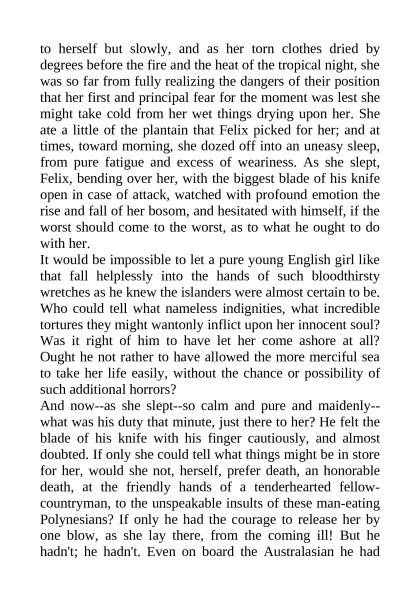 to herself but slowly, and as her torn clothes dried by degrees before the fire and the heat of the tropical night, she was so far from fully realizing the dangers of their position that her first and principal fear for the moment was lest she might take cold from her wet things drying upon her. She ate a little of the plantain that Felix picked for her; and at times, toward morning, she dozed off into an uneasy sleep, from pure fatigue and excess of weariness. As she slept, Felix, bending over her, with the biggest blade of his knife open in case of attack, watched with profound emotion the rise and fall of her bosom, and hesitated with himself, if the worst should come to the worst, as to what he ought to do with her.

It would be impossible to let a pure young English girl like that fall helplessly into the hands of such bloodthirsty wretches as he knew the islanders were almost certain to be. Who could tell what nameless indignities, what incredible tortures they might wantonly inflict upon her innocent soul? Was it right of him to have let her come ashore at all? Ought he not rather to have allowed the more merciful sea to take her life easily, without the chance or possibility of such additional horrors?

And now--as she slept--so calm and pure and maidenly--what was his duty that minute, just there to her? He felt the blade of his knife with his finger cautiously, and almost doubted. If only she could tell what things might be in store for her, would she not, herself, prefer death, an honorable death, at the friendly hands of a tenderhearted fellow-countryman, to the unspeakable insults of these man-eating Polynesians? If only he had the courage to release her by one blow, as she lay there, from the coming ill! But he hadn't; he hadn't. Even on board the Australasian he had